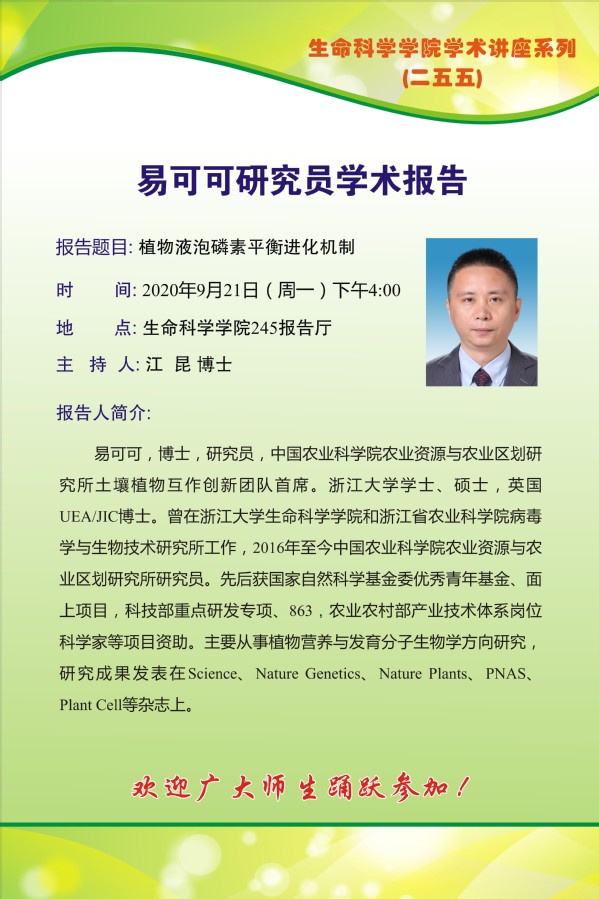 生命科学学院学术讲座系列
(二五五)

易可可研究员学术报告

报告题目: 植物液泡磷素平衡进化机制

时　　间: 2020年9月21日（周一）下午4:00

地　　点: 生命科学学院245报告厅

主 持 人: 江 昆 博士

报告人简介:

易可可，博士，研究员，中国农业科学院农业资源与农业区划研究所土壤植物互作创新团队首席。浙江大学学士、硕士，英国UEA/JIC博士。曾在浙江大学生命科学学院和浙江省农业科学院病毒学与生物技术研究所工作，2016年至今中国农业科学院农业资源与农业区划研究所研究员。先后获国家自然科学基金委优秀青年基金、面上项目，科技部重点研发专项、863，农业农村部产业技术体系岗位科学家等项目资助。主要从事植物营养与发育分子生物学方向研究，研究成果发表在Science、Nature Genetics、Nature Plants、PNAS、Plant Cell等杂志上。

欢迎广大师生踊跃参加！